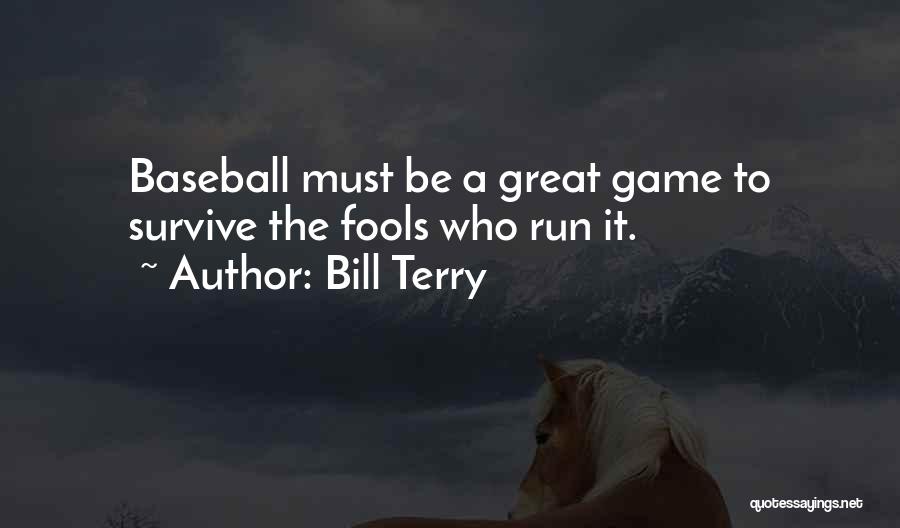 Baseball must be a great game to survive the fools who run it.
~ Author: Bill Terry

quotessayings.net